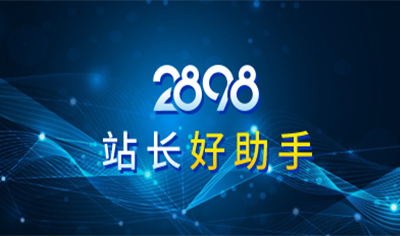 2898
站长好助手